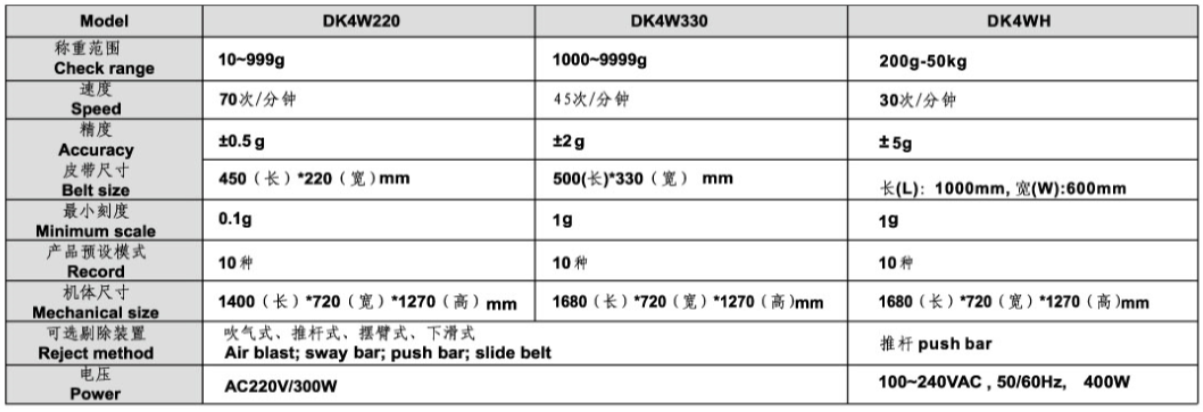 | Model | DK4W220 | DK4W330 | DK4WH |
|---|---|---|---|
| 称重范围 Check range | 10~999g | 1000~9999g | 200g-50kg |
| 速度 Speed | 70次/分钟 | 45次/分钟 | 30次/分钟 |
| 精度 Accuracy | ±0.5 g | ±2 g | ± 5g |
| 皮带尺寸 Belt size | 450（长）*220（宽）mm | 500(长)*330（宽） mm | 长(L): 1000mm, 宽(W):600mm |
| 最小刻度 Minimum scale | 0.1g | 1g | 1g |
| 产品预设模式 Record | 10种 | 10种 | 10种 |
| 机体尺寸 Mechanical size | 1400（长）*720（宽）*1270（高）mm | 1680（长）*720（宽）*1270（高)mm | 1680（长）*720（宽）*1270（高)mm |
| 可选剔除装置 Reject method | 吹气式、推杆式、摆臂式、下滑式 Air blast; sway bar; push bar; slide belt | | 推杆 push bar |
| 电压 Power | AC220V/300W | | 100~240VAC , 50/60Hz, 400W |